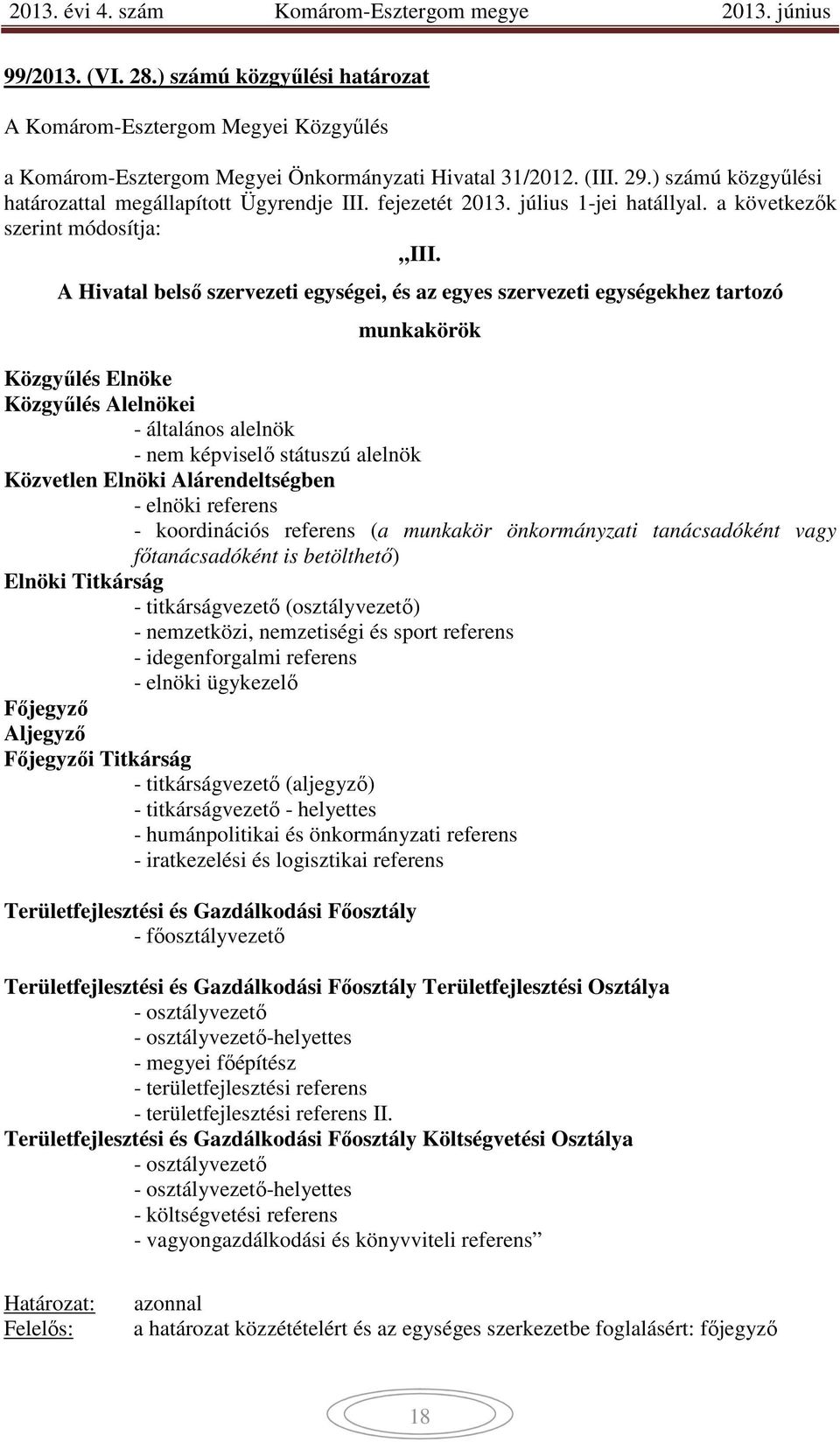 2013. évi 4. szám Komárom-Esztergom megye 2013. június

99/2013. (VI. 28.) számú közgyűlési határozat

A Komárom-Esztergom Megyei Közgyűlés

a Komárom-Esztergom Megyei Önkormányzati Hivatal 31/2012. (III. 29.) számú közgyűlési határozattal megállapított Ügyrendje III. fejezetét 2013. július 1-jei hatállyal. a következők szerint módosítja:

„III.

A Hivatal belső szervezeti egységei, és az egyes szervezeti egységekhez tartozó munkakörök

Közgyűlés Elnöke
Közgyűlés Alelnökei
- általános alelnök
- nem képviselő státuszú alelnök
Közvetlen Elnöki Alárendeltségben
- elnöki referens
- koordinációs referens (a munkakör önkormányzati tanácsadóként vagy főtanácsadóként is betölthető)
Elnöki Titkárság
- titkárságvezető (osztályvezető)
- nemzetközi, nemzetiségi és sport referens
- idegenforgalmi referens
- elnöki ügykezelő
Főjegyző
Aljegyző
Főjegyzői Titkárság
- titkárságvezető (aljegyző)
- titkárságvezető - helyettes
- humánpolitikai és önkormányzati referens
- iratkezelési és logisztikai referens

Területfejlesztési és Gazdálkodási Főosztály
- főosztályvezető

Területfejlesztési és Gazdálkodási Főosztály Területfejlesztési Osztálya
- osztályvezető
- osztályvezető-helyettes
- megyei főépítész
- területfejlesztési referens
- területfejlesztési referens II.
Területfejlesztési és Gazdálkodási Főosztály Költségvetési Osztálya
- osztályvezető
- osztályvezető-helyettes
- költségvetési referens
- vagyongazdálkodási és könyvviteli referens”

Határozat: azonnal
Felelős: a határozat közzétételért és az egységes szerkezetbe foglalásért: főjegyző

18